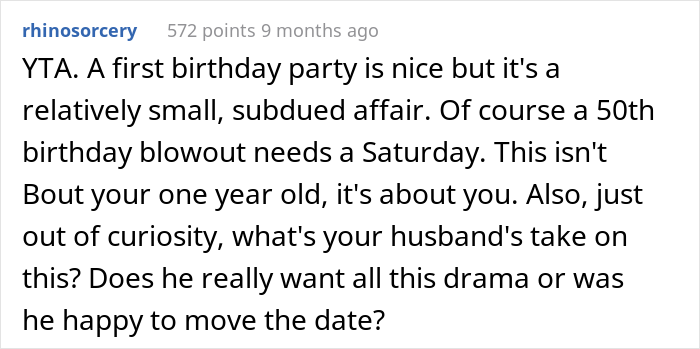 rhinosorcery 572 points 9 months ago

YTA. A first birthday party is nice but it's a relatively small, subdued affair. Of course a 50th birthday blowout needs a Saturday. This isn't Bout your one year old, it's about you. Also, just out of curiosity, what's your husband's take on this? Does he really want all this drama or was he happy to move the date?